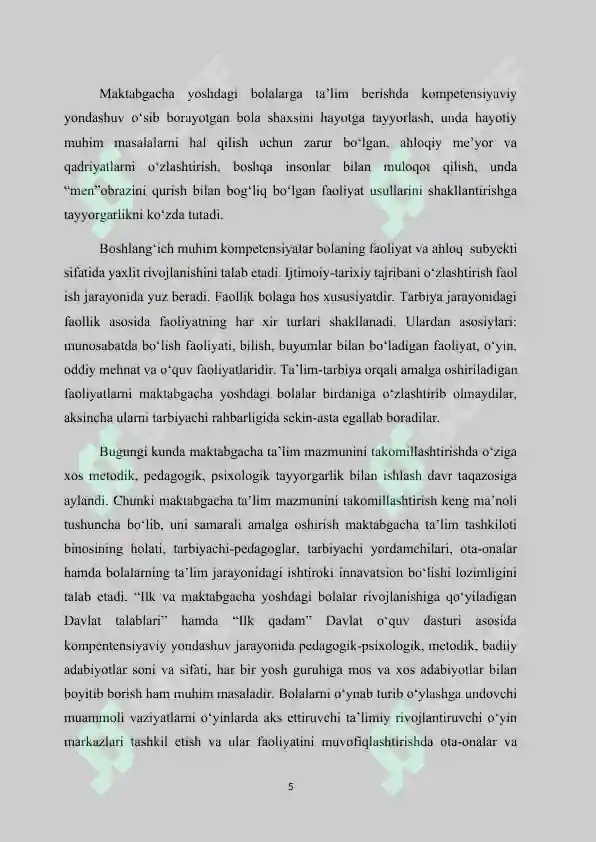 Maktabgacha yoshdagi bolalarga ta'lim berishda kompetensiyaviy yondashuv o'sib borayotgan bola shaxsini hayotga tayyorlash, unda hayotiy muhim masalalarni hal qilish uchun zarur bo'lgan, ahloqiy me'yor va qadriyatlarni o'zlashtirish, boshqa insonlar bilan muloqot qilish, unda "men"obrazini qurish bilan bog'liq bo'lgan faoliyat usullarini shakllantirishga tayyorgarlikni ko'zda tutadi.

Boshlang'ich muhim kompetensiyalar bolaning faoliyat va ahloq subyekti sifatida yaxlit rivojlanishini talab etadi. Ijtimoiy-tarixiy tajribani o'zlashtirish faol ish jarayonida yuz beradi. Faollik bolaga hos xususiyatdir. Tarbiya jarayonidagi faollik asosida faoliyatning har xir turlari shakllanadi. Ulardan asosiylari: munosabatda bo'lish faoliyati, bilish, buyumlar bilan bo'ladigan faoliyat, o'yin, oddiy mehnat va o'quv faoliyatlaridir. Ta'lim-tarbiya orqali amalga oshiriladigan faoliyatlarni maktabgacha yoshdagi bolalar birdaniga o'zlashtirib olmaydilar, aksincha ularni tarbiyachi rahbarligida sekin-asta egallab boradilar.

Bugungi kunda maktabgacha ta'lim mazmunini takomillashtirishda o'ziga xos metodik, pedagogik, psixologik tayyorgarlik bilan ishlash davr taqazosiga aylandi. Chunki maktabgacha ta'lim mazmunini takomillashtirish keng ma'noli tushuncha bo'lib, uni samarali amalga oshirish maktabgacha ta'lim tashkiloti binosining holati, tarbiyachi-pedagoglar, tarbiyachi yordamchilari, ota-onalar hamda bolalarning ta'lim jarayonidagi ishtiroki innavatsion bo'lishi lozimligini talab etadi. "Ilk va maktabgacha yoshdagi bolalar rivojlanishiga qo'yiladigan Davlat talablari" hamda "Ilk qadam" Davlat o'quv dasturi asosida kompentensiyaviy yondashuv jarayonida pedagogik-psixologik, metodik, badiiy adabiyotlar soni va sifati, har bir yosh guruhiga mos va xos adabiyotlar bilan boyitib borish ham muhim masaladir. Bolalarni o'ynab turib o'ylashga undovchi muammoli vaziyatlarni o'yinlarda aks ettiruvchi ta'limiy rivojlantiruvchi o'yin markazlari tashkil etish va ular faoliyatini muvofiqlashtirishda ota-onalar va

5